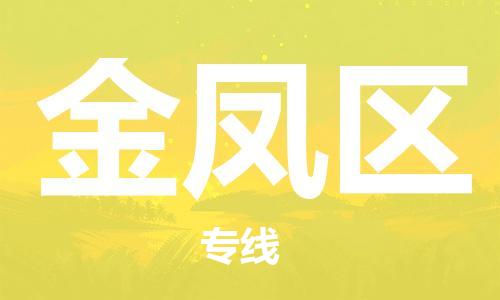 金凤区

专线